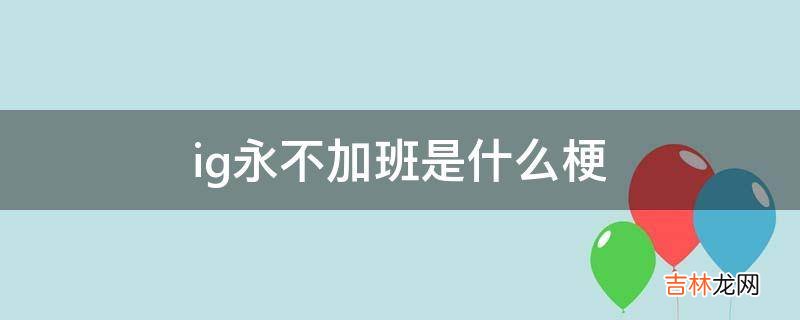 ig永不加班是什么梗

吉林龙网